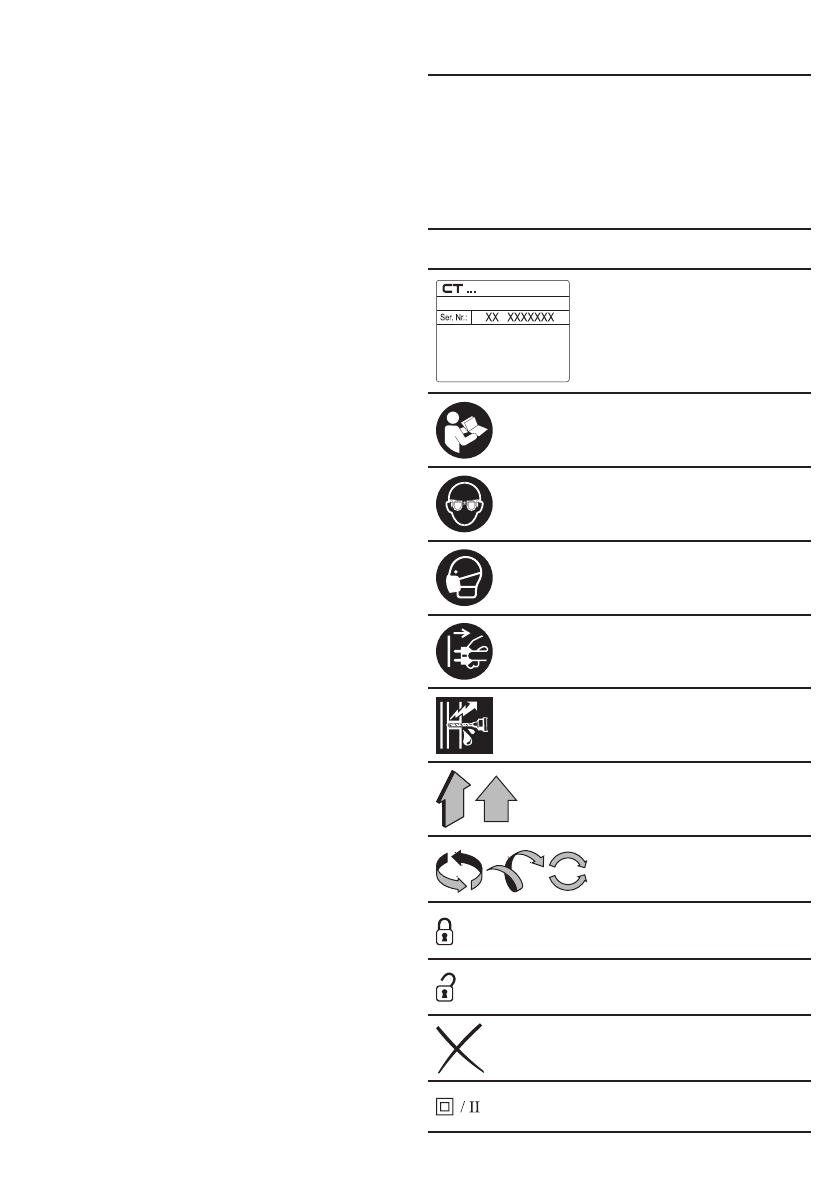 CT ...

Ser. Nr.: XX XXXXXXX

/ II